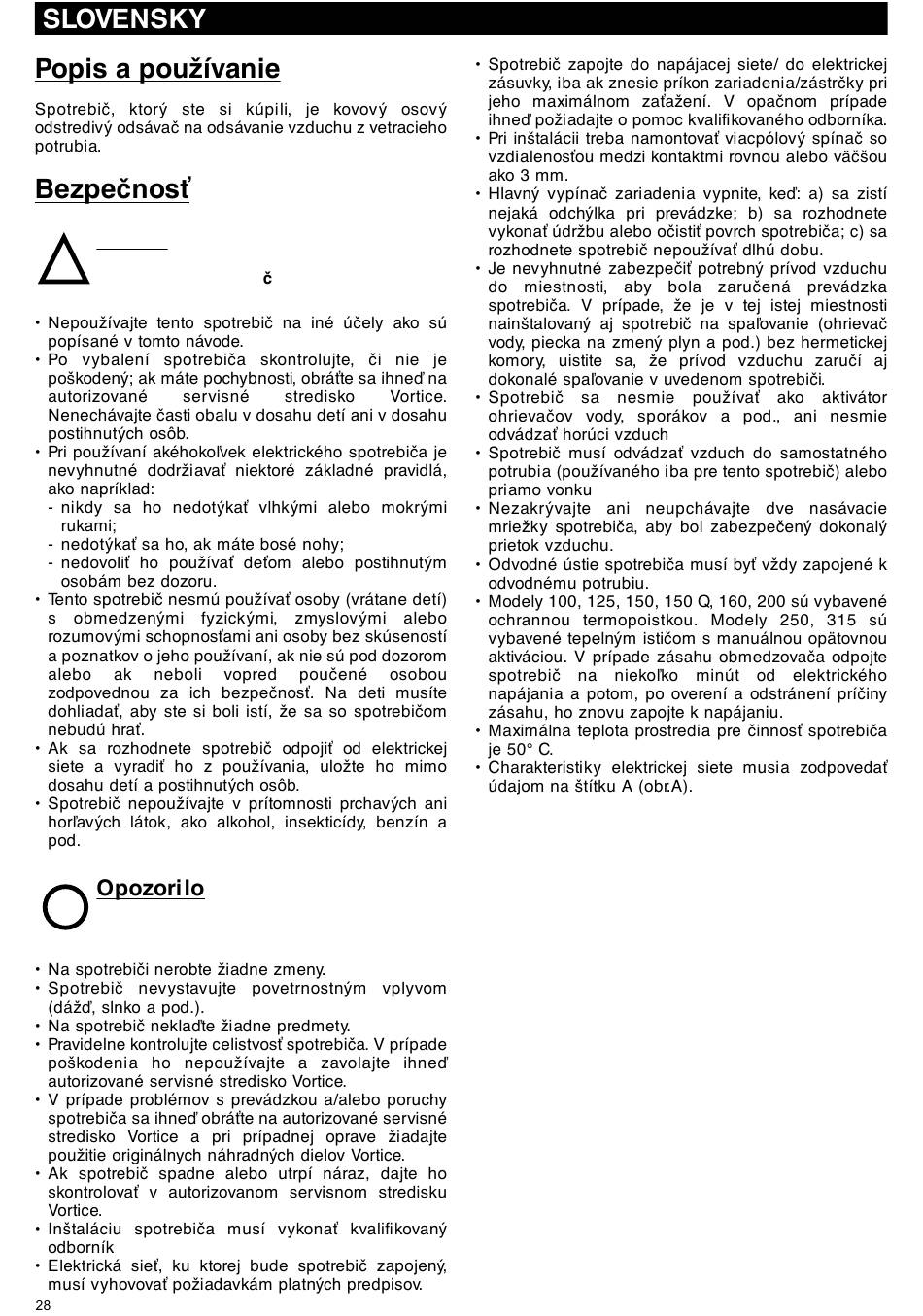 SLOVENSKY

Popis a používanie

Spotrebič, ktorý ste si kúpili, je kovový osový odstredivý odsávač na odsávanie vzduchu z vetracieho potrubia.

Bezpečnosť

č

• Nepoužívajte tento spotrebič na iné účely ako sú popísané v tomto návode.
• Po vybalení spotrebiča skontrolujte, či nie je poškodený; ak máte pochybnosti, obráťte sa ihneď na autorizované servisné stredisko Vortice. Nenechávajte časti obalu v dosahu detí ani v dosahu postihnutých osôb.
• Pri používaní akéhokoľvek elektrického spotrebiča je nevyhnutné dodržiavať niektoré základné pravidlá, ako napríklad:
- nikdy sa ho nedotýkať vlhkými alebo mokrými rukami;
- nedotýkať sa ho, ak máte bosé nohy;
- nedovoliť ho používať deťom alebo postihnutým osobám bez dozoru.
• Tento spotrebič nesmú používať osoby (vrátane detí) s obmedzenými fyzickými, zmyslovými alebo rozumovými schopnosťami ani osoby bez skúseností a poznatkov o jeho používaní, ak nie sú pod dozorom alebo ak neboli vopred poučené osobou zodpovednou za ich bezpečnosť. Na deti musíte dohliadať, aby ste si boli istí, že sa so spotrebičom nebudú hrať.
• Ak sa rozhodnete spotrebič odpojiť od elektrickej siete a vyradiť ho z používania, uložte ho mimo dosahu detí a postihnutých osôb.
• Spotrebič nepoužívajte v prítomnosti prchavých ani horľavých látok, ako alkohol, insekticídy, benzín a pod.

Opozorilo

• Na spotrebiči nerobte žiadne zmeny.
• Spotrebič nevystavujte povetrnostným vplyvom (dážď, slnko a pod.).
• Na spotrebič neklaďte žiadne predmety.
• Pravidelne kontrolujte celistvosť spotrebiča. V prípade poškodenia ho nepoužívajte a zavolajte ihneď autorizované servisné stredisko Vortice.
• V prípade problémov s prevádzkou a/alebo poruchy spotrebiča sa ihneď obráťte na autorizované servisné stredisko Vortice a pri prípadnej oprave žiadajte použitie originálnych náhradných dielov Vortice.
• Ak spotrebič spadne alebo utrpí náraz, dajte ho skontrolovať v autorizovanom servisnom stredisku Vortice.
• Inštaláciu spotrebiča musí vykonať kvalifikovaný odborník
• Elektrická sieť, ku ktorej bude spotrebič zapojený, musí vyhovovať požiadavkám platných predpisov.

• Spotrebič zapojte do napájacej siete/ do elektrickej zásuvky, iba ak znesie príkon zariadenia/zástrčky pri jeho maximálnom zaťažení. V opačnom prípade ihneď požiadajte o pomoc kvalifikovaného odborníka.
• Pri inštalácii treba namontovať viacpólový spínač so vzdialenosťou medzi kontaktmi rovnou alebo väčšou ako 3 mm.
• Hlavný vypínač zariadenia vypnite, keď: a) sa zistí nejaká odchýlka pri prevádzke; b) sa rozhodnete vykonať údržbu alebo očistiť povrch spotrebiča; c) sa rozhodnete spotrebič nepoužívať dlhú dobu.
• Je nevyhnutné zabezpečiť potrebný prívod vzduchu do miestnosti, aby bola zaručená prevádzka spotrebiča. V prípade, že je v tej istej miestnosti nainštalovaný aj spotrebič na spaľovanie (ohrievač vody, piecka na zmený plyn a pod.) bez hermetickej komory, uistite sa, že prívod vzduchu zaručí aj dokonalé spaľovanie v uvedenom spotrebiči.
• Spotrebič sa nesmie používať ako aktivátor ohrievačov vody, sporákov a pod., ani nesmie odvádzať horúci vzduch
• Spotrebič musí odvádzať vzduch do samostatného potrubia (používaného iba pre tento spotrebič) alebo priamo vonku
• Nezakrývajte ani neupchávajte dve nasávacie mriežky spotrebiča, aby bol zabezpečený dokonalý prietok vzduchu.
• Odvodné ústie spotrebiča musí byť vždy zapojené k odvodnému potrubiu.
• Modely 100, 125, 150, 150 Q, 160, 200 sú vybavené ochrannou termopoistkou. Modely 250, 315 sú vybavené tepelným ističom s manuálnou opätovnou aktiváciou. V prípade zásahu obmedzovača odpojte spotrebič na niekoľko minút od elektrického napájania a potom, po overení a odstránení príčiny zásahu, ho znovu zapojte k napájaniu.
• Maximálna teplota prostredia pre činnosť spotrebiča je 50° C.
• Charakteristiky elektrickej siete musia zodpovedať údajom na štítku A (obr.A).

28